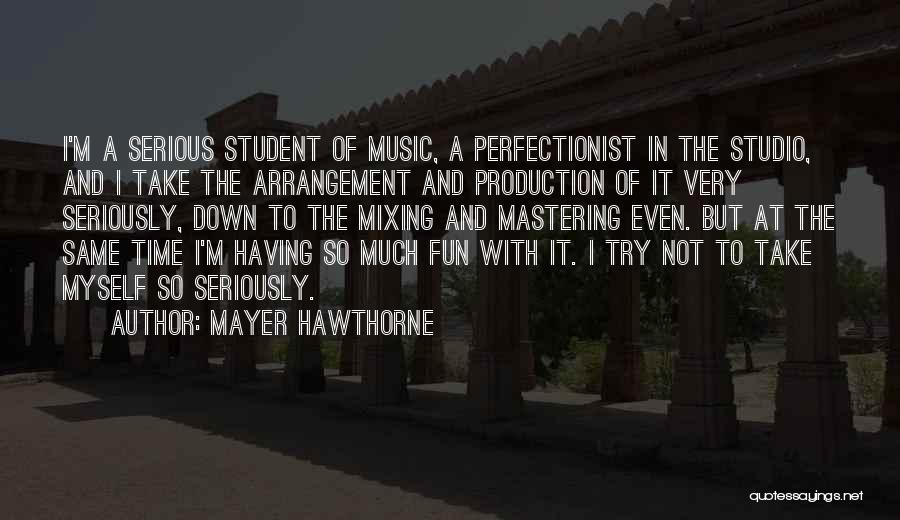 I'M A SERIOUS STUDENT OF MUSIC, A PERFECTIONIST IN THE STUDIO, AND I TAKE THE ARRANGEMENT AND PRODUCTION OF IT VERY SERIOUSLY, DOWN TO THE MIXING AND MASTERING EVEN. BUT AT THE SAME TIME I'M HAVING SO MUCH FUN WITH IT. I TRY NOT TO TAKE MYSELF SO SERIOUSLY.

AUTHOR: MAYER HAWTHORNE

quotessayings.net